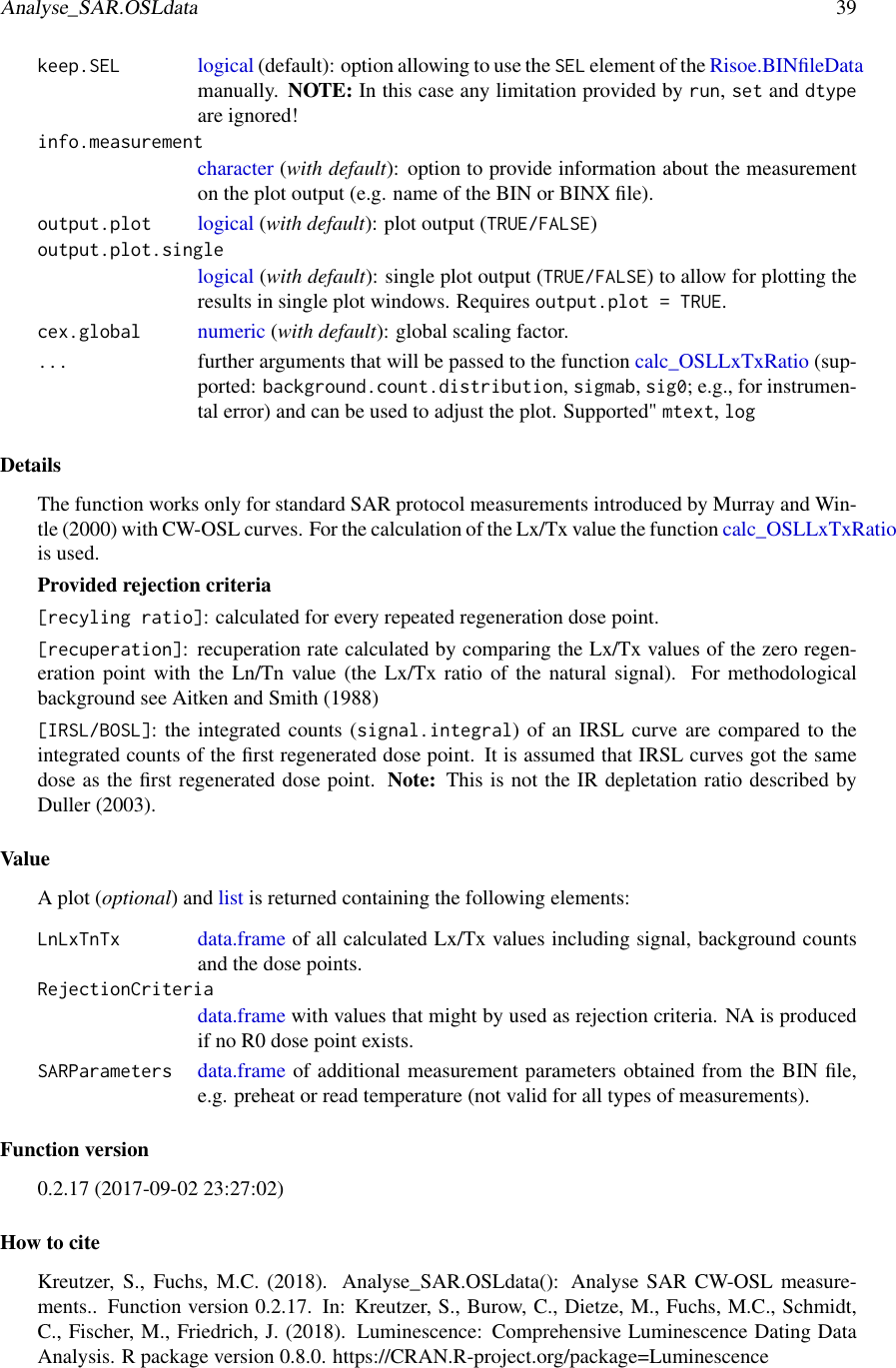 Analyse_SAR.OSLdata 39

keep.SEL logical (default): option allowing to use the SEL element of the Risoe.BINfileData manually. **NOTE:** In this case any limitation provided by run, set and dtype are ignored!

info.measurement
character (*with default*): option to provide information about the measurement on the plot output (e.g. name of the BIN or BINX file).

output.plot logical (*with default*): plot output (TRUE/FALSE)

output.plot.single
logical (*with default*): single plot output (TRUE/FALSE) to allow for plotting the results in single plot windows. Requires output.plot = TRUE.

cex.global numeric (*with default*): global scaling factor.

... further arguments that will be passed to the function calc_OSLLxTxRatio (supported: background.count.distribution, sigmab, sig0; e.g., for instrumental error) and can be used to adjust the plot. Supported" mtext, log

**Details**

The function works only for standard SAR protocol measurements introduced by Murray and Wintle (2000) with CW-OSL curves. For the calculation of the Lx/Tx value the function calc_OSLLxTxRatio is used.

**Provided rejection criteria**

[recyling ratio]: calculated for every repeated regeneration dose point.

[recuperation]: recuperation rate calculated by comparing the Lx/Tx values of the zero regeneration point with the Ln/Tn value (the Lx/Tx ratio of the natural signal). For methodological background see Aitken and Smith (1988)

[IRSL/BOSL]: the integrated counts (signal.integral) of an IRSL curve are compared to the integrated counts of the first regenerated dose point. It is assumed that IRSL curves got the same dose as the first regenerated dose point. **Note:** This is not the IR depletation ratio described by Duller (2003).

**Value**

A plot (*optional*) and list is returned containing the following elements:

LnLxTnTx data.frame of all calculated Lx/Tx values including signal, background counts and the dose points.

RejectionCriteria
data.frame with values that might by used as rejection criteria. NA is produced if no R0 dose point exists.

SARParameters data.frame of additional measurement parameters obtained from the BIN file, e.g. preheat or read temperature (not valid for all types of measurements).

**Function version**

0.2.17 (2017-09-02 23:27:02)

**How to cite**

Kreutzer, S., Fuchs, M.C. (2018). Analyse_SAR.OSLdata(): Analyse SAR CW-OSL measurements.. Function version 0.2.17. In: Kreutzer, S., Burow, C., Dietze, M., Fuchs, M.C., Schmidt, C., Fischer, M., Friedrich, J. (2018). Luminescence: Comprehensive Luminescence Dating Data Analysis. R package version 0.8.0. https://CRAN.R-project.org/package=Luminescence